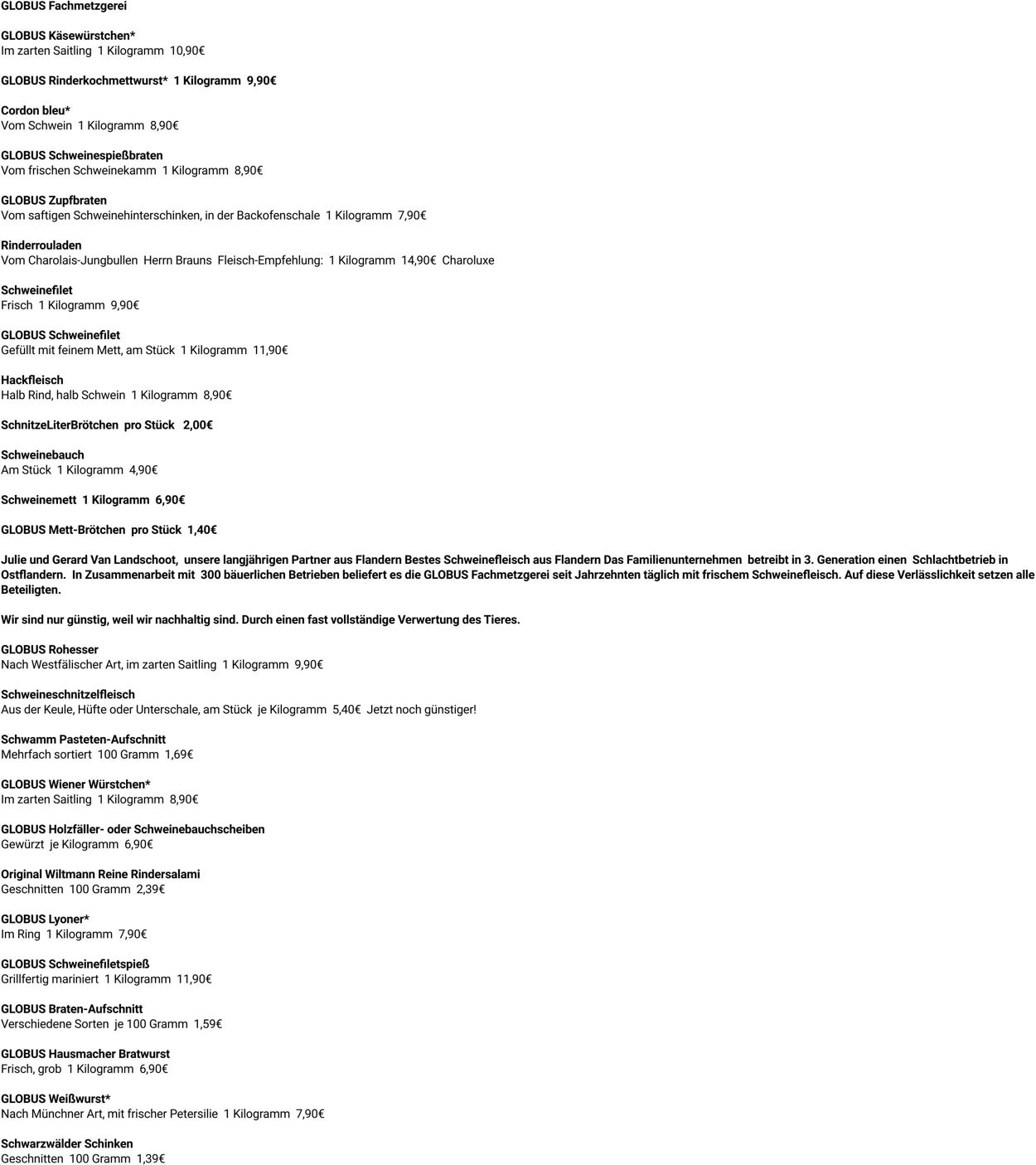 GLOBUS Fachmetzgerei

GLOBUS Käsewürstchen*
Im zarten Saitling 1 Kilogramm 10,90€

GLOBUS Rinderkochmettwurst* 1 Kilogramm 9,90€

Cordon bleu*
Vom Schwein 1 Kilogramm 8,90€

GLOBUS Schweinespießbraten
Vom frischen Schweinekamm 1 Kilogramm 8,90€

GLOBUS Zupfbraten
Vom saftigen Schweinehinterschinken, in der Backofenschale 1 Kilogramm 7,90€

Rinderrouladen
Vom Charolais-Jungbullen Herrn Brauns Fleisch-Empfehlung: 1 Kilogramm 14,90€ Charoluxe

Schweinefilet
Frisch 1 Kilogramm 9,90€

GLOBUS Schweinefilet
Gefüllt mit feinem Mett, am Stück 1 Kilogramm 11,90€

Hackfleisch
Halb Rind, halb Schwein 1 Kilogramm 8,90€

SchnitzeLiterBrötchen pro Stück 2,00€

Schweinebauch
Am Stück 1 Kilogramm 4,90€

Schweinemett 1 Kilogramm 6,90€

GLOBUS Mett-Brötchen pro Stück 1,40€

Julie und Gerard Van Landschoot, unsere langjährigen Partner aus Flandern Bestes Schweinefleisch aus Flandern Das Familienunternehmen betreibt in 3. Generation einen Schlachtbetrieb in Ostflandern. In Zusammenarbeit mit 300 bäuerlichen Betrieben beliefert es die GLOBUS Fachmetzgerei seit Jahrzehnten täglich mit frischem Schweinefleisch. Auf diese Verlässlichkeit setzen alle Beteiligten.

Wir sind nur günstig, weil wir nachhaltig sind. Durch einen fast vollständige Verwertung des Tieres.

GLOBUS Rohesser
Nach Westfälischer Art, im zarten Saitling 1 Kilogramm 9,90€

Schweineschnitzelfleisch
Aus der Keule, Hüfte oder Unterschale, am Stück je Kilogramm 5,40€ Jetzt noch günstiger!

Schwamm Pasteten-Aufschnitt
Mehrfach sortiert 100 Gramm 1,69€

GLOBUS Wiener Würstchen*
Im zarten Saitling 1 Kilogramm 8,90€

GLOBUS Holzfäller- oder Schweinebauchscheiben
Gewürzt je Kilogramm 6,90€

Original Wiltmann Reine Rindersalami
Geschnitten 100 Gramm 2,39€

GLOBUS Lyoner*
Im Ring 1 Kilogramm 7,90€

GLOBUS Schweinefiletspieß
Grillfertig mariniert 1 Kilogramm 11,90€

GLOBUS Braten-Aufschnitt
Verschiedene Sorten je 100 Gramm 1,59€

GLOBUS Hausmacher Bratwurst
Frisch, grob 1 Kilogramm 6,90€

GLOBUS Weißwurst*
Nach Münchner Art, mit frischer Petersilie 1 Kilogramm 7,90€

Schwarzwälder Schinken
Geschnitten 100 Gramm 1,39€